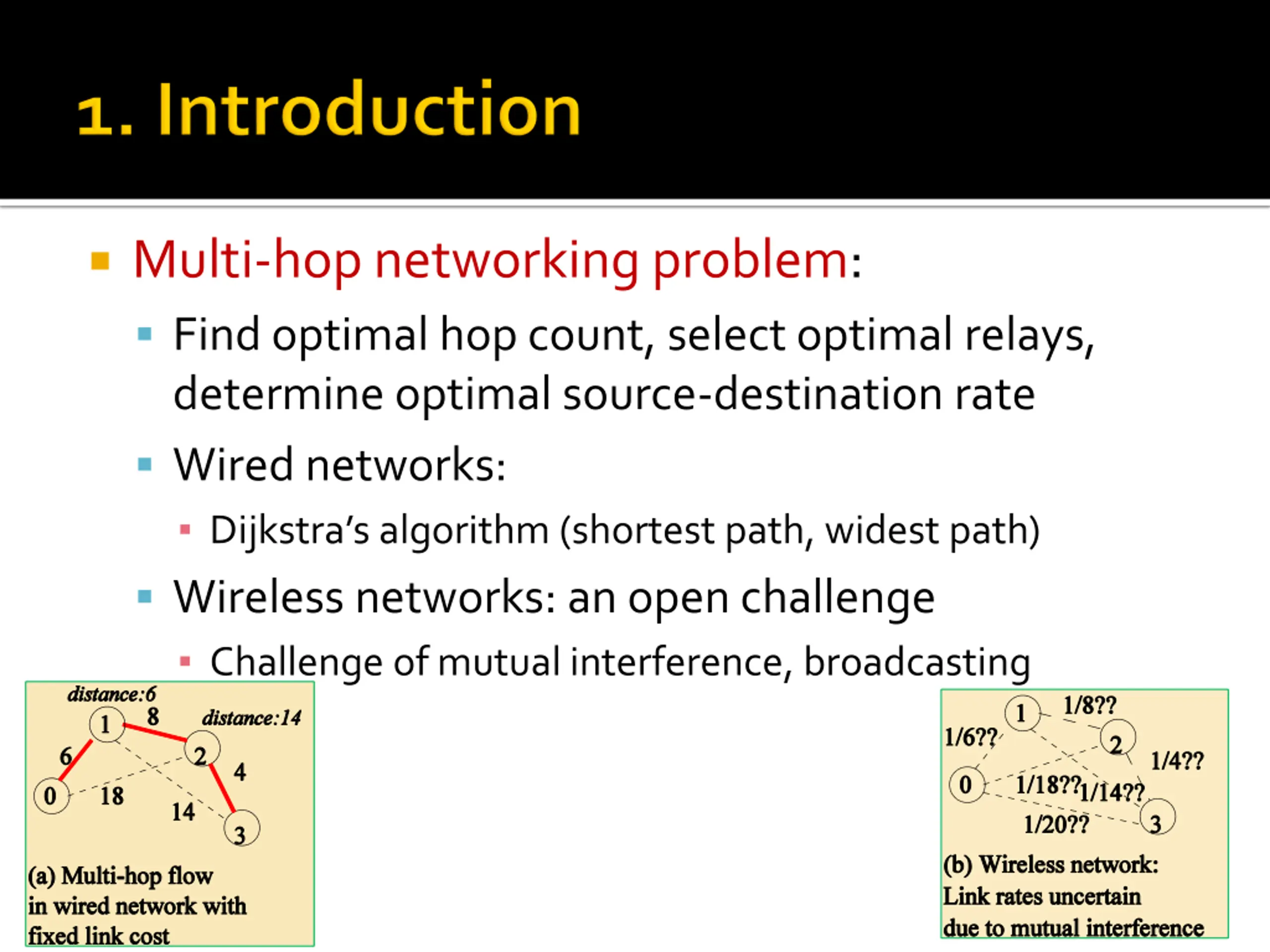 1. Introduction

Multi-hop networking problem:

Find optimal hop count, select optimal relays, determine optimal source-destination rate

Wired networks:

Dijkstra's algorithm (shortest path, widest path)

Wireless networks: an open challenge

Challenge of mutual interference, broadcasting

distance:6
1
8
distance:14
6
2
4
0
18
14
3
(a) Multi-hop flow in wired network with fixed link cost

1
1/8??
1/6??
2
1/4??
0
1/18??
1/14??
1/20??
3
(b) Wireless network: Link rates uncertain due to mutual interference